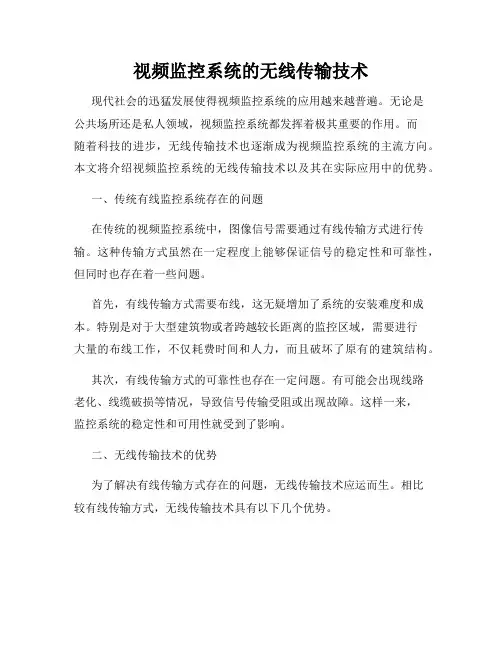 视频监控系统的无线传输技术

现代社会的迅猛发展使得视频监控系统的应用越来越普遍。无论是公共场所还是私人领域，视频监控系统都发挥着极其重要的作用。而随着科技的进步，无线传输技术也逐渐成为视频监控系统的主流方向。本文将介绍视频监控系统的无线传输技术以及其在实际应用中的优势。

一、传统有线监控系统存在的问题

在传统的视频监控系统中，图像信号需要通过有线传输方式进行传输。这种传输方式虽然在一定程度上能够保证信号的稳定性和可靠性，但同时也存在着一些问题。

首先，有线传输方式需要布线，这无疑增加了系统的安装难度和成本。特别是对于大型建筑物或者跨越较长距离的监控区域，需要进行大量的布线工作，不仅耗费时间和人力，而且破坏了原有的建筑结构。

其次，有线传输方式的可靠性也存在一定问题。有可能会出现线路老化、线缆破损等情况，导致信号传输受阻或出现故障。这样一来，监控系统的稳定性和可用性就受到了影响。

二、无线传输技术的优势

为了解决有线传输方式存在的问题，无线传输技术应运而生。相比较有线传输方式，无线传输技术具有以下几个优势。